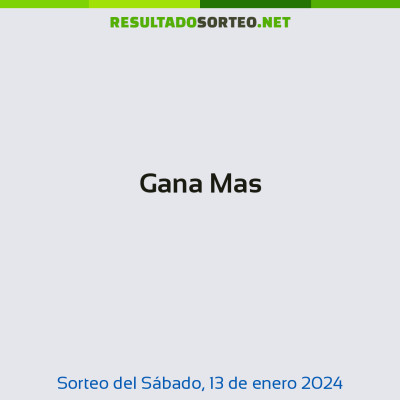 RESULTADOSORTEO.NET

Gana Mas

Sorteo del Sábado, 13 de enero 2024